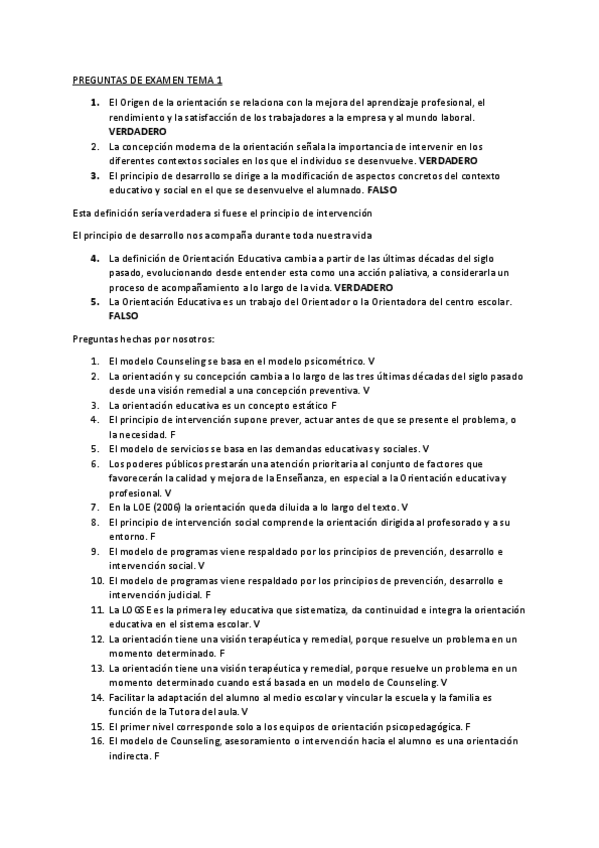 PREGUNTAS DE EXAMEN TEMA 1

1. El Origen de la orientación se relaciona con la mejora del aprendizaje profesional, el rendimiento y la satisfacción de los trabajadores a la empresa y al mundo laboral. VERDADERO
2. La concepción moderna de la orientación señala la importancia de intervenir en los diferentes contextos sociales en los que el individuo se desenvuelve. VERDADERO
3. El principio de desarrollo se dirige a la modificación de aspectos concretos del contexto educativo y social en el que se desenvuelve el alumnado. FALSO

Esta definición sería verdadera si fuese el principio de intervención

El principio de desarrollo nos acompaña durante toda nuestra vida

4. La definición de Orientación Educativa cambia a partir de las últimas décadas del siglo pasado, evolucionando desde entender esta como una acción paliativa, a considerarla un proceso de acompañamiento a lo largo de la vida. VERDADERO
5. La Orientación Educativa es un trabajo del Orientador o la Orientadora del centro escolar. FALSO

Preguntas hechas por nosotros:

1. El modelo Counseling se basa en el modelo psicométrico. V
2. La orientación y su concepción cambia a lo largo de las tres últimas décadas del siglo pasado desde una visión remedial a una concepción preventiva. V
3. La orientación educativa es un concepto estático F
4. El principio de intervención supone prever, actuar antes de que se presente el problema, o la necesidad. F
5. El modelo de servicios se basa en las demandas educativas y sociales. V
6. Los poderes públicos prestarán una atención prioritaria al conjunto de factores que favorecerán la calidad y mejora de la Enseñanza, en especial a la Orientación educativa y profesional. V
7. En la LOE (2006) la orientación queda diluida a lo largo del texto. V
8. El principio de intervención social comprende la orientación dirigida al profesorado y a su entorno. F
9. El modelo de programas viene respaldado por los principios de prevención, desarrollo e intervención social. V
10. El modelo de programas viene respaldado por los principios de prevención, desarrollo e intervención judicial. F
11. La LOGSE es la primera ley educativa que sistematiza, da continuidad e integra la orientación educativa en el sistema escolar. V
12. La orientación tiene una visión terapéutica y remedial, porque resuelve un problema en un momento determinado. F
13. La orientación tiene una visión terapéutica y remedial, porque resuelve un problema en un momento determinado cuando está basada en un modelo de Counseling. V
14. Facilitar la adaptación del alumno al medio escolar y vincular la escuela y la familia es función de la Tutora del aula. V
15. El primer nivel corresponde solo a los equipos de orientación psicopedagógica. F
16. El modelo de Counseling, asesoramiento o intervención hacia el alumno es una orientación indirecta. F